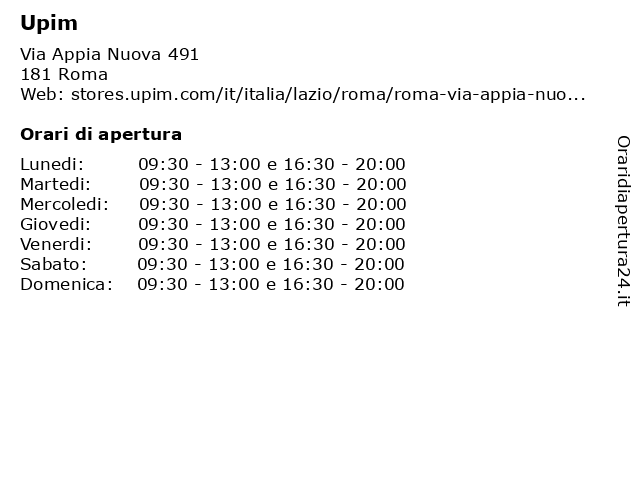 Upim

Via Appia Nuova 491
181 Roma
Web: stores.upim.com/it/italia/lazio/roma/roma-via-appia-nuo...

Orari di apertura

Lunedi: 09:30 - 13:00 e 16:30 - 20:00
Martedi: 09:30 - 13:00 e 16:30 - 20:00
Mercoledi: 09:30 - 13:00 e 16:30 - 20:00
Giovedi: 09:30 - 13:00 e 16:30 - 20:00
Venerdi: 09:30 - 13:00 e 16:30 - 20:00
Sabato: 09:30 - 13:00 e 16:30 - 20:00
Domenica: 09:30 - 13:00 e 16:30 - 20:00

Oraridiapertura24.it